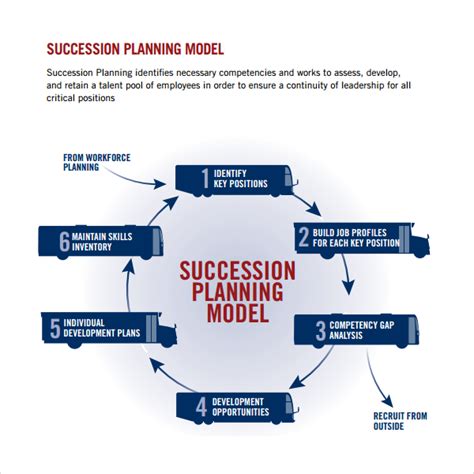 SUCCESSION PLANNING MODEL

Succession Planning identifies necessary competencies and works to assess, develop, and retain a talent pool of employees in order to ensure a continuity of leadership for all critical positions

FROM WORKFORCE PLANNING

1 IDENTIFY KEY POSITIONS

2 BUILD JOB PROFILES FOR EACH KEY POSITION

3 COMPETENCY GAP ANALYSIS

RECRUIT FROM OUTSIDE

4 DEVELOPMENT OPPORTUNITIES

5 INDIVIDUAL DEVELOPMENT PLANS

6 MAINTAIN SKILLS INVENTORY

SUCCESSION PLANNING MODEL